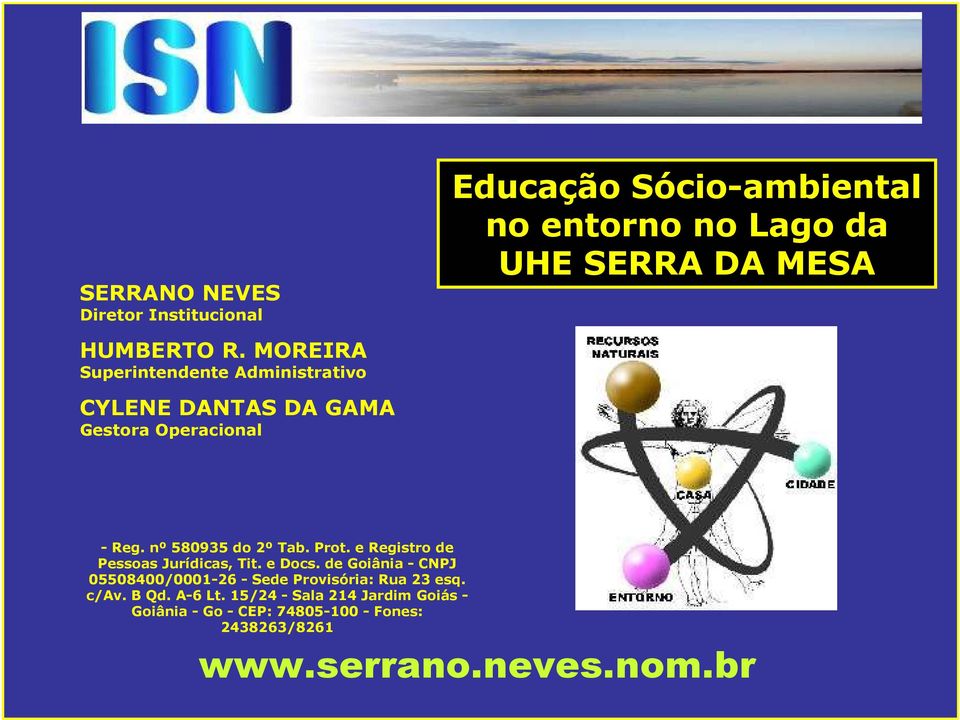 ISN

Educação Sócio-ambiental no entorno no Lago da UHE SERRA DA MESA

SERRANO NEVES
Diretor Institucional

HUMBERTO R. MOREIRA
Superintendente Administrativo

CYLENE DANTAS DA GAMA
Gestora Operacional

RECURSOS NATURAIS
CASA
CIDADE
ENTORNO

- Reg. nº 580935 do 2º Tab. Prot. e Registro de Pessoas Jurídicas, Tit. e Docs. de Goiânia - CNPJ 05508400/0001-26 - Sede Provisória: Rua 23 esq. c/Av. B Qd. A-6 Lt. 15/24 - Sala 214 Jardim Goiás - Goiânia - Go - CEP: 74805-100 - Fones: 2438263/8261

www.serrano.neves.nom.br